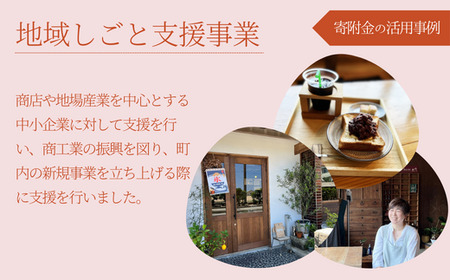 地域しごと支援事業

寄附金の活用事例

商店や地場産業を中心とする中小企業に対して支援を行い、商工業の振興を図り、町内の新規事業を立ち上げる際に支援を行いました。

氷